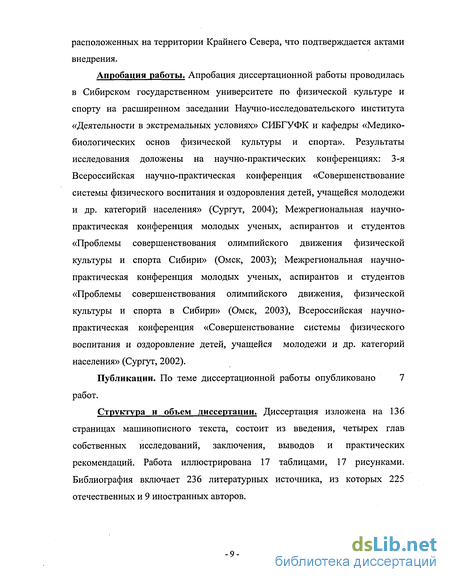 расположенных на территории Крайнего Севера, что подтверждается актами внедрения.

Апробация работы. Апробация диссертационной работы проводилась в Сибирском государственном университете по физической культуре и спорту на расширенном заседании Научно-исследовательского института «Деятельности в экстремальных условиях» СИБГУФК и кафедры «Медико-биологических основ физической культуры и спорта». Результаты исследования доложены на научно-практических конференциях: 3-я Всероссийская научно-практическая конференция «Совершенствование системы физического воспитания и оздоровления детей, учащейся молодежи и др. категорий населения» (Сургут, 2004); Межрегиональная научно-практическая конференция молодых ученых, аспирантов и студентов «Проблемы совершенствования олимпийского движения физической культуры и спорта Сибири» (Омск, 2003); Межрегиональная научно-практическая конференция молодых ученых, аспирантов и студентов «Проблемы совершенствования олимпийского движения, физической культуры и спорта в Сибири» (Омск, 2003), Всероссийская научно-практическая конференция «Совершенствование системы физического воспитания и оздоровление детей, учащейся молодежи и др. категорий населения» (Сургут, 2002).

Публикации. По теме диссертационной работы опубликовано 7 работ.

Структура и объем диссертации. Диссертация изложена на 136 страницах машинописного текста, состоит из введения, четырех глав собственных исследований, заключения, выводов и практических рекомендаций. Работа иллюстрирована 17 таблицами, 17 рисунками. Библиография включает 236 литературных источника, из которых 225 отечественных и 9 иностранных авторов.

- 9 -

dsLib.net
библиотека диссертаций